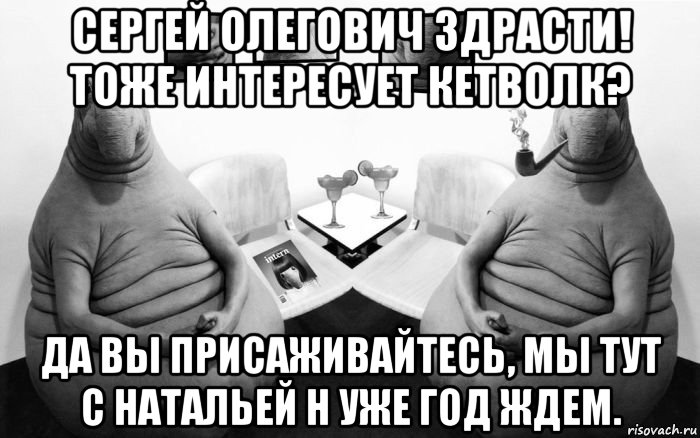 СЕРГЕЙ ОЛЕГОВИЧ ЗДРАСТИ! ТОЖЕ ИНТЕРЕСУЕТ КЕТВОЛК?

intern

ДА ВЫ ПРИСАЖИВАЙТЕСЬ, МЫ ТУТ С НАТАЛЬЕЙ Н УЖЕ ГОД ЖДЕМ.

risovach.ru